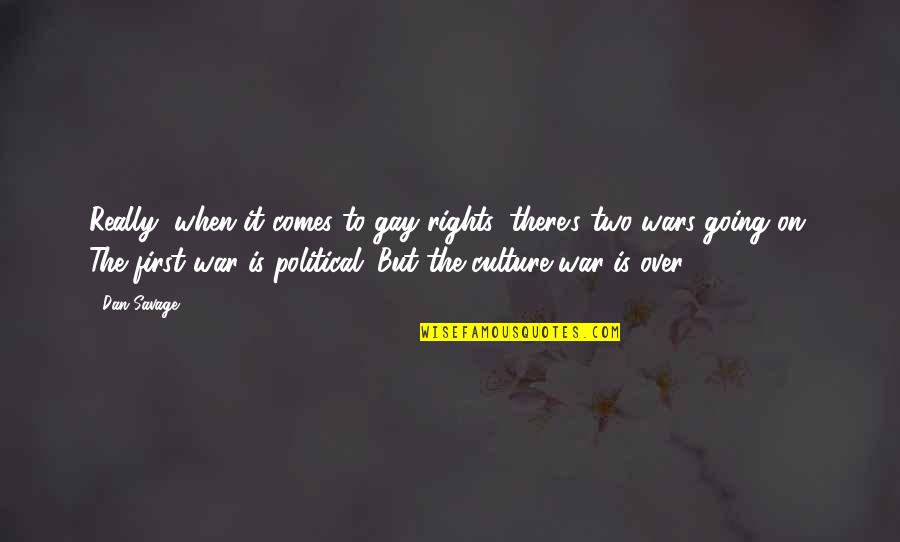 Really, when it comes to gay rights, there's two wars going on. The first war is political. But the culture war is over.

- Dan Savage

WISEFAMOUSQUOTES.COM